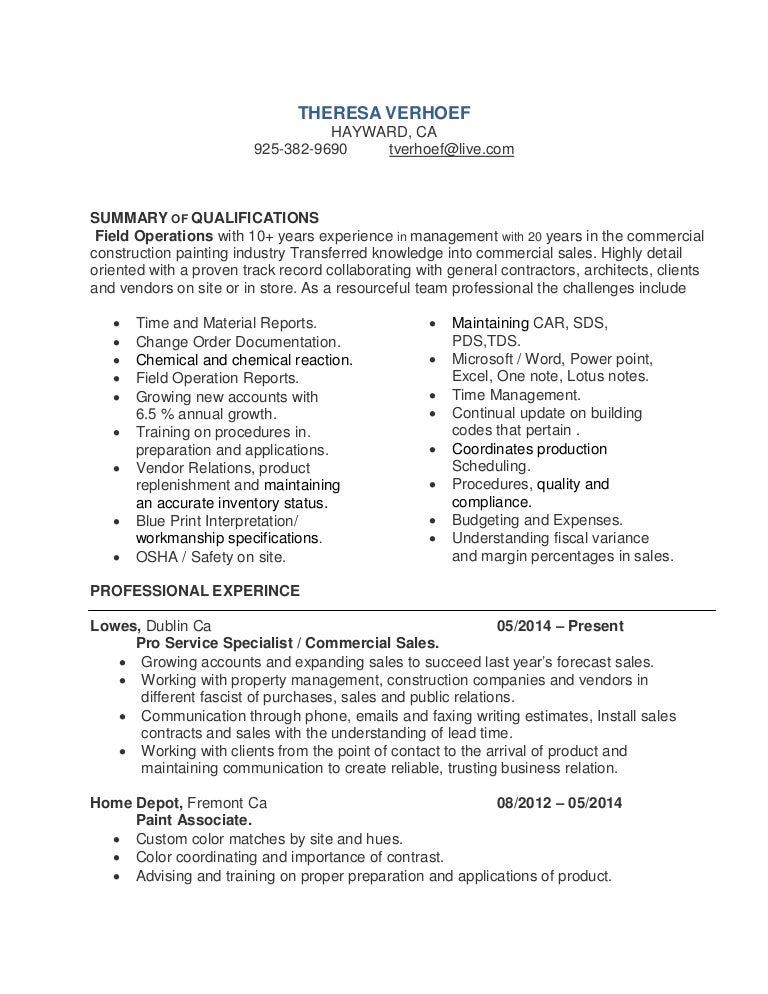 THERESA VERHOEF
HAYWARD, CA
925-382-9690 tverhoef@live.com

SUMMARY OF QUALIFICATIONS
Field Operations with 10+ years experience in management with 20 years in the commercial construction painting industry Transferred knowledge into commercial sales. Highly detail oriented with a proven track record collaborating with general contractors, architects, clients and vendors on site or in store. As a resourceful team professional the challenges include

- Time and Material Reports.
- Change Order Documentation.
- Chemical and chemical reaction.
- Field Operation Reports.
- Growing new accounts with 6.5 % annual growth.
- Training on procedures in. preparation and applications.
- Vendor Relations, product replenishment and maintaining an accurate inventory status.
- Blue Print Interpretation/ workmanship specifications.
- OSHA / Safety on site.

- Maintaining CAR, SDS, PDS,TDS.
- Microsoft / Word, Power point, Excel, One note, Lotus notes.
- Time Management.
- Continual update on building codes that pertain .
- Coordinates production Scheduling.
- Procedures, quality and compliance.
- Budgeting and Expenses.
- Understanding fiscal variance and margin percentages in sales.

PROFESSIONAL EXPERINCE

Lowes, Dublin Ca 05/2014 – Present
Pro Service Specialist / Commercial Sales.
- Growing accounts and expanding sales to succeed last year's forecast sales.
- Working with property management, construction companies and vendors in different fascist of purchases, sales and public relations.
- Communication through phone, emails and faxing writing estimates, Install sales contracts and sales with the understanding of lead time.
- Working with clients from the point of contact to the arrival of product and maintaining communication to create reliable, trusting business relation.

Home Depot, Fremont Ca 08/2012 – 05/2014
Paint Associate.
- Custom color matches by site and hues.
- Color coordinating and importance of contrast.
- Advising and training on proper preparation and applications of product.